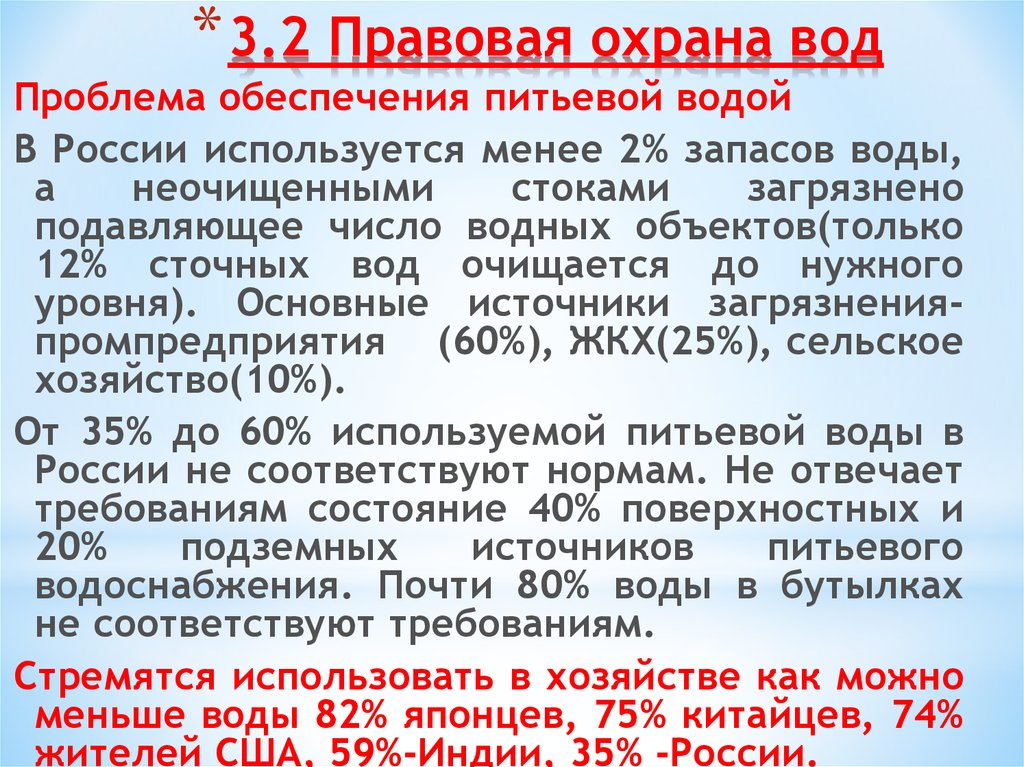 * 3.2 Правовая охрана вод

Проблема обеспечения питьевой водой

В России используется менее 2% запасов воды, а неочищенными стоками загрязнено подавляющее число водных объектов(только 12% сточных вод очищается до нужного уровня). Основные источники загрязнения-промпредприятия (60%), ЖКХ(25%), сельское хозяйство(10%).

От 35% до 60% используемой питьевой воды в России не соответствуют нормам. Не отвечает требованиям состояние 40% поверхностных и 20% подземных источников питьевого водоснабжения. Почти 80% воды в бутылках не соответствуют требованиям.

Стремятся использовать в хозяйстве как можно меньше воды 82% японцев, 75% китайцев, 74% жителей США, 59%-Индии, 35% -России.